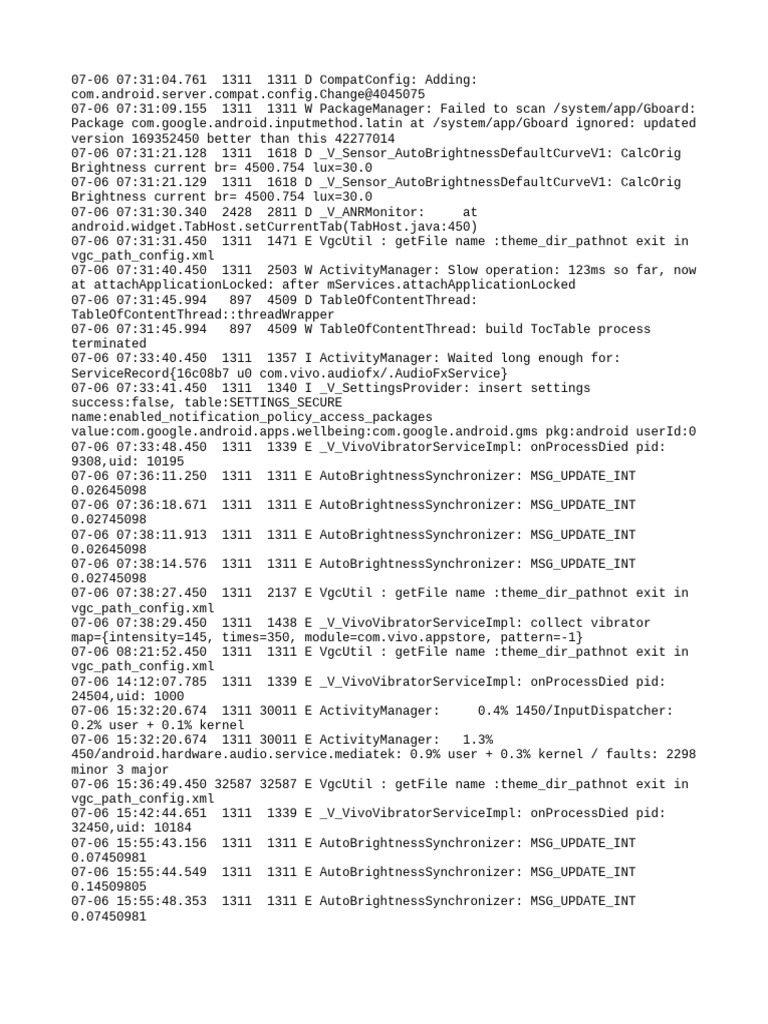 07-06 07:31:04.761  1311  1311 D CompatConfig: Adding: com.android.server.compat.config.Change@4045075
07-06 07:31:09.155  1311  1311 W PackageManager: Failed to scan /system/app/Gboard: Package com.google.android.inputmethod.latin at /system/app/Gboard ignored: updated version 169352450 better than this 42277014
07-06 07:31:21.128  1311  1618 D _V_Sensor_AutoBrightnessDefaultCurveV1: CalcOrig Brightness current br= 4500.754 lux=30.0
07-06 07:31:21.129  1311  1618 D _V_Sensor_AutoBrightnessDefaultCurveV1: CalcOrig Brightness current br= 4500.754 lux=30.0
07-06 07:31:30.340  2428  2811 D _V_ANRMonitor:     at android.widget.TabHost.setCurrentTab(TabHost.java:450)
07-06 07:31:31.450  1311  1471 E VgcUtil : getFile name :theme_dir_pathnot exit in vgc_path_config.xml
07-06 07:31:40.450  1311  2503 W ActivityManager: Slow operation: 123ms so far, now at attachApplicationLocked: after mServices.attachApplicationLocked
07-06 07:31:45.994   897  4509 D TableOfContentThread: TableOfContentThread::threadWrapper
07-06 07:31:45.994   897  4509 W TableOfContentThread: build TocTable process terminated
07-06 07:33:40.450  1311  1357 I ActivityManager: Waited long enough for: ServiceRecord{16c08b7 u0 com.vivo.audiofx/.AudioFxService}
07-06 07:33:41.450  1311  1340 I _V_SettingsProvider: insert settings success:false, table:SETTINGS_SECURE name:enabled_notification_policy_access_packages value:com.google.android.apps.wellbeing:com.google.android.gms pkg:android userId:0
07-06 07:33:48.450  1311  1339 E _V_VivoVibratorServiceImpl: onProcessDied pid: 9308,uid: 10195
07-06 07:36:11.250  1311  1311 E AutoBrightnessSynchronizer: MSG_UPDATE_INT 0.02645098
07-06 07:36:18.671  1311  1311 E AutoBrightnessSynchronizer: MSG_UPDATE_INT 0.02745098
07-06 07:38:11.913  1311  1311 E AutoBrightnessSynchronizer: MSG_UPDATE_INT 0.02645098
07-06 07:38:14.576  1311  1311 E AutoBrightnessSynchronizer: MSG_UPDATE_INT 0.02745098
07-06 07:38:27.450  1311  2137 E VgcUtil : getFile name :theme_dir_pathnot exit in vgc_path_config.xml
07-06 07:38:29.450  1311  1438 E _V_VivoVibratorServiceImpl: collect vibrator map={intensity=145, times=350, module=com.vivo.appstore, pattern=-1}
07-06 08:21:52.450  1311  1311 E VgcUtil : getFile name :theme_dir_pathnot exit in vgc_path_config.xml
07-06 14:12:07.785  1311  1339 E _V_VivoVibratorServiceImpl: onProcessDied pid: 24504,uid: 1000
07-06 15:32:20.674  1311 30011 E ActivityManager:     0.4% 1450/InputDispatcher: 0.2% user + 0.1% kernel
07-06 15:32:20.674  1311 30011 E ActivityManager:   1.3% 450/android.hardware.audio.service.mediatek: 0.9% user + 0.3% kernel / faults: 2298 minor 3 major
07-06 15:36:49.450 32587 32587 E VgcUtil : getFile name :theme_dir_pathnot exit in vgc_path_config.xml
07-06 15:42:44.651  1311  1339 E _V_VivoVibratorServiceImpl: onProcessDied pid: 32450,uid: 10184
07-06 15:55:43.156  1311  1311 E AutoBrightnessSynchronizer: MSG_UPDATE_INT 0.07450981
07-06 15:55:44.549  1311  1311 E AutoBrightnessSynchronizer: MSG_UPDATE_INT 0.14509805
07-06 15:55:48.353  1311  1311 E AutoBrightnessSynchronizer: MSG_UPDATE_INT 0.07450981